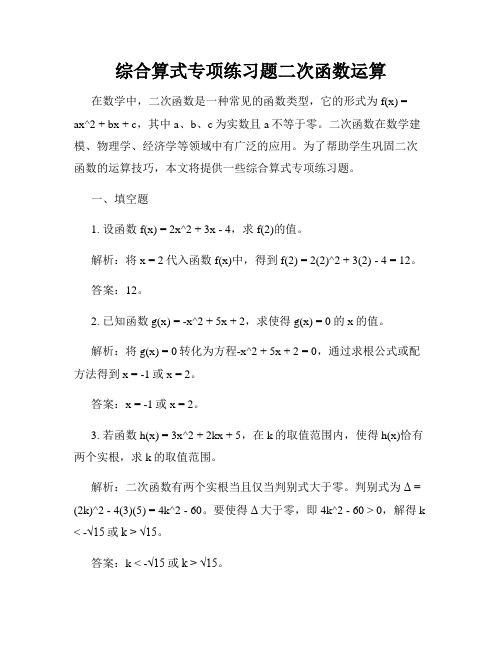 综合算式专项练习题二次函数运算

在数学中，二次函数是一种常见的函数类型，它的形式为 f(x) = ax^2 + bx + c，其中 a、b、c 为实数且 a 不等于零。二次函数在数学建模、物理学、经济学等领域中有广泛的应用。为了帮助学生巩固二次函数的运算技巧，本文将提供一些综合算式专项练习题。

一、填空题

1. 设函数 f(x) = 2x^2 + 3x - 4，求 f(2)的值。

解析：将 x = 2 代入函数 f(x)中，得到 f(2) = 2(2)^2 + 3(2) - 4 = 12。

答案：12。

2. 已知函数 g(x) = -x^2 + 5x + 2，求使得 g(x) = 0 的 x 的值。

解析：将 g(x) = 0 转化为方程-x^2 + 5x + 2 = 0，通过求根公式或配方法得到 x = -1 或 x = 2。

答案：x = -1 或 x = 2。

3. 若函数 h(x) = 3x^2 + 2kx + 5，在 k 的取值范围内，使得 h(x)恰有两个实根，求 k 的取值范围。

解析：二次函数有两个实根当且仅当判别式大于零。判别式为 Δ = (2k)^2 - 4(3)(5) = 4k^2 - 60。要使得 Δ 大于零，即 4k^2 - 60 > 0，解得 k < -√15 或 k > √15。

答案：k < -√15 或 k > √15。